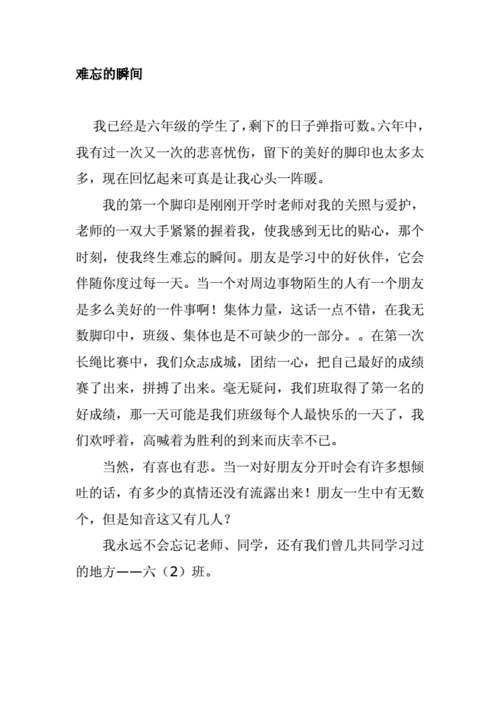 难忘的瞬间

我已经是六年级的学生了，剩下的日子弹指可数。六年中，我有过一次又一次的悲喜忧伤，留下的美好的脚印也太多太多，现在回忆起来可真是让我心头一阵暖。

我的第一个脚印是刚刚开学时老师对我的关照与爱护，老师的一双大手紧紧的握着我，使我感到无比的贴心，那个时刻，使我终生难忘的瞬间。朋友是学习中的好伙伴，它会伴随你度过每一天。当一个对周边事物陌生的人有一个朋友是多么美好的一件事啊！集体力量，这话一点不错，在我无数脚印中，班级、集体也是不可缺少的一部分。。在第一次长绳比赛中，我们众志成城，团结一心，把自己最好的成绩赛了出来，拼搏了出来。毫无疑问，我们班取得了第一名的好成绩，那一天可能是我们班级每个人最快乐的一天了，我们欢呼着，高喊着为胜利的到来而庆幸不已。

当然，有喜也有悲。当一对好朋友分开时会有许多想倾吐的话，有多少的真情还没有流露出来！朋友一生中有无数个，但是知音这又有几人？

我永远不会忘记老师、同学，还有我们曾几共同学习过的地方——六（2）班。